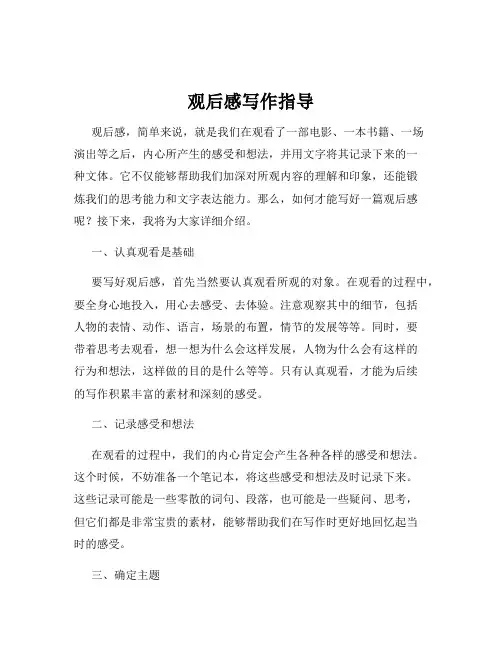 观后感写作指导

观后感，简单来说，就是我们在观看了一部电影、一本书籍、一场演出等之后，内心所产生的感受和想法，并用文字将其记录下来的一种文体。它不仅能够帮助我们加深对所观内容的理解和印象，还能锻炼我们的思考能力和文字表达能力。那么，如何才能写好一篇观后感呢？接下来，我将为大家详细介绍。

一、认真观看是基础

要写好观后感，首先当然要认真观看所观的对象。在观看的过程中，要全身心地投入，用心去感受、去体验。注意观察其中的细节，包括人物的表情、动作、语言，场景的布置，情节的发展等等。同时，要带着思考去观看，想一想为什么会这样发展，人物为什么会有这样的行为和想法，这样做的目的是什么等等。只有认真观看，才能为后续的写作积累丰富的素材和深刻的感受。

二、记录感受和想法

在观看的过程中，我们的内心肯定会产生各种各样的感受和想法。这个时候，不妨准备一个笔记本，将这些感受和想法及时记录下来。这些记录可能是一些零散的词句、段落，也可能是一些疑问、思考，但它们都是非常宝贵的素材，能够帮助我们在写作时更好地回忆起当时的感受。

三、确定主题